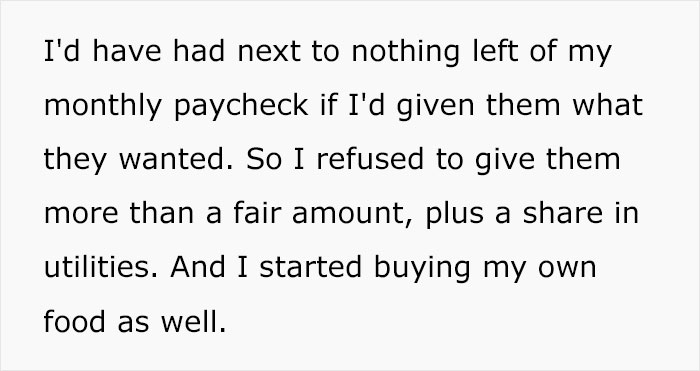 I'd have had next to nothing left of my monthly paycheck if I'd given them what they wanted. So I refused to give them more than a fair amount, plus a share in utilities. And I started buying my own food as well.